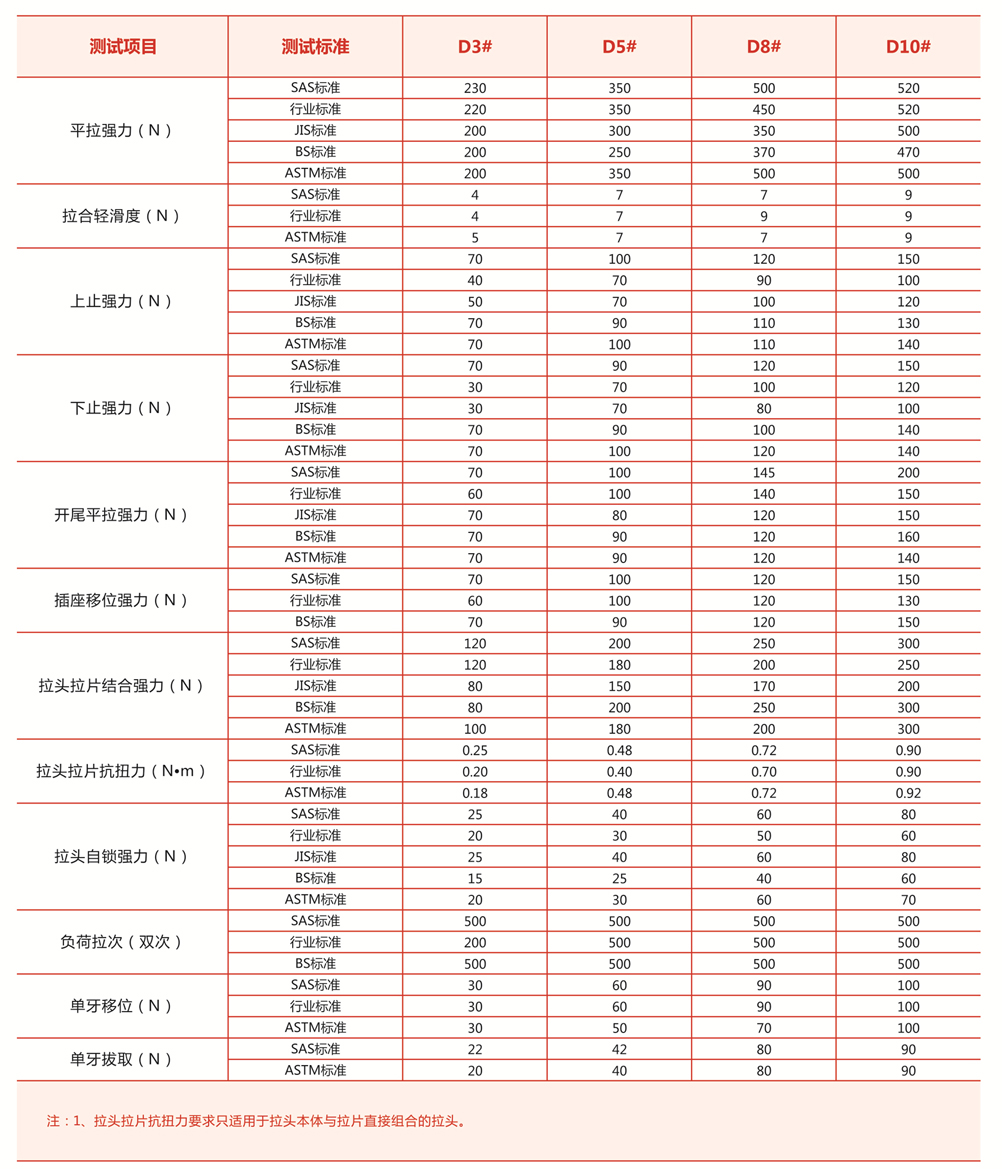 | 测试项目 | 测试标准 | D3# | D5# | D8# | D10# |
|---|---|---|---|---|---|
| 平拉强力（N） | SAS标准 | 230 | 350 | 500 | 520 |
| | 行业标准 | 220 | 350 | 450 | 520 |
| | JIS标准 | 200 | 300 | 350 | 500 |
| | BS标准 | 200 | 250 | 370 | 470 |
| | ASTM标准 | 200 | 350 | 500 | 500 |
| 拉合轻滑度（N） | SAS标准 | 4 | 7 | 7 | 9 |
| | 行业标准 | 4 | 7 | 9 | 9 |
| | ASTM标准 | 5 | 7 | 7 | 9 |
| 上止强力（N） | SAS标准 | 70 | 100 | 120 | 150 |
| | 行业标准 | 40 | 70 | 90 | 100 |
| | JIS标准 | 50 | 70 | 100 | 120 |
| | BS标准 | 70 | 90 | 110 | 130 |
| | ASTM标准 | 70 | 100 | 110 | 140 |
| 下止强力（N） | SAS标准 | 70 | 90 | 120 | 150 |
| | 行业标准 | 30 | 70 | 100 | 120 |
| | JIS标准 | 30 | 70 | 80 | 100 |
| | BS标准 | 70 | 90 | 100 | 140 |
| | ASTM标准 | 70 | 100 | 120 | 140 |
| 开尾平拉强力（N） | SAS标准 | 70 | 100 | 145 | 200 |
| | 行业标准 | 60 | 100 | 140 | 150 |
| | JIS标准 | 70 | 80 | 120 | 150 |
| | BS标准 | 70 | 90 | 120 | 160 |
| | ASTM标准 | 70 | 90 | 120 | 140 |
| 插座移位强力（N） | SAS标准 | 70 | 100 | 120 | 150 |
| | 行业标准 | 60 | 100 | 120 | 130 |
| | BS标准 | 70 | 90 | 120 | 150 |
| 拉头拉片结合强力（N） | SAS标准 | 120 | 200 | 250 | 300 |
| | 行业标准 | 120 | 180 | 200 | 250 |
| | JIS标准 | 80 | 150 | 170 | 200 |
| | BS标准 | 80 | 200 | 250 | 300 |
| | ASTM标准 | 100 | 180 | 200 | 300 |
| 拉头拉片抗扭力（N•m） | SAS标准 | 0.25 | 0.48 | 0.72 | 0.90 |
| | 行业标准 | 0.20 | 0.40 | 0.70 | 0.90 |
| | ASTM标准 | 0.18 | 0.48 | 0.72 | 0.92 |
| 拉头自锁强力（N） | SAS标准 | 25 | 40 | 60 | 80 |
| | 行业标准 | 20 | 30 | 50 | 60 |
| | JIS标准 | 25 | 40 | 60 | 80 |
| | BS标准 | 15 | 25 | 40 | 60 |
| | ASTM标准 | 20 | 30 | 60 | 70 |
| 负荷拉次（双次） | SAS标准 | 500 | 500 | 500 | 500 |
| | 行业标准 | 200 | 500 | 500 | 500 |
| | BS标准 | 500 | 500 | 500 | 500 |
| 单牙移位（N） | SAS标准 | 30 | 60 | 90 | 100 |
| | 行业标准 | 30 | 60 | 90 | 100 |
| | ASTM标准 | 30 | 50 | 70 | 100 |
| 单牙拔取（N） | SAS标准 | 22 | 42 | 80 | 90 |
| | ASTM标准 | 20 | 40 | 80 | 90 |

注：1、拉头拉片抗扭力要求只适用于拉头本体与拉片直接组合的拉头。